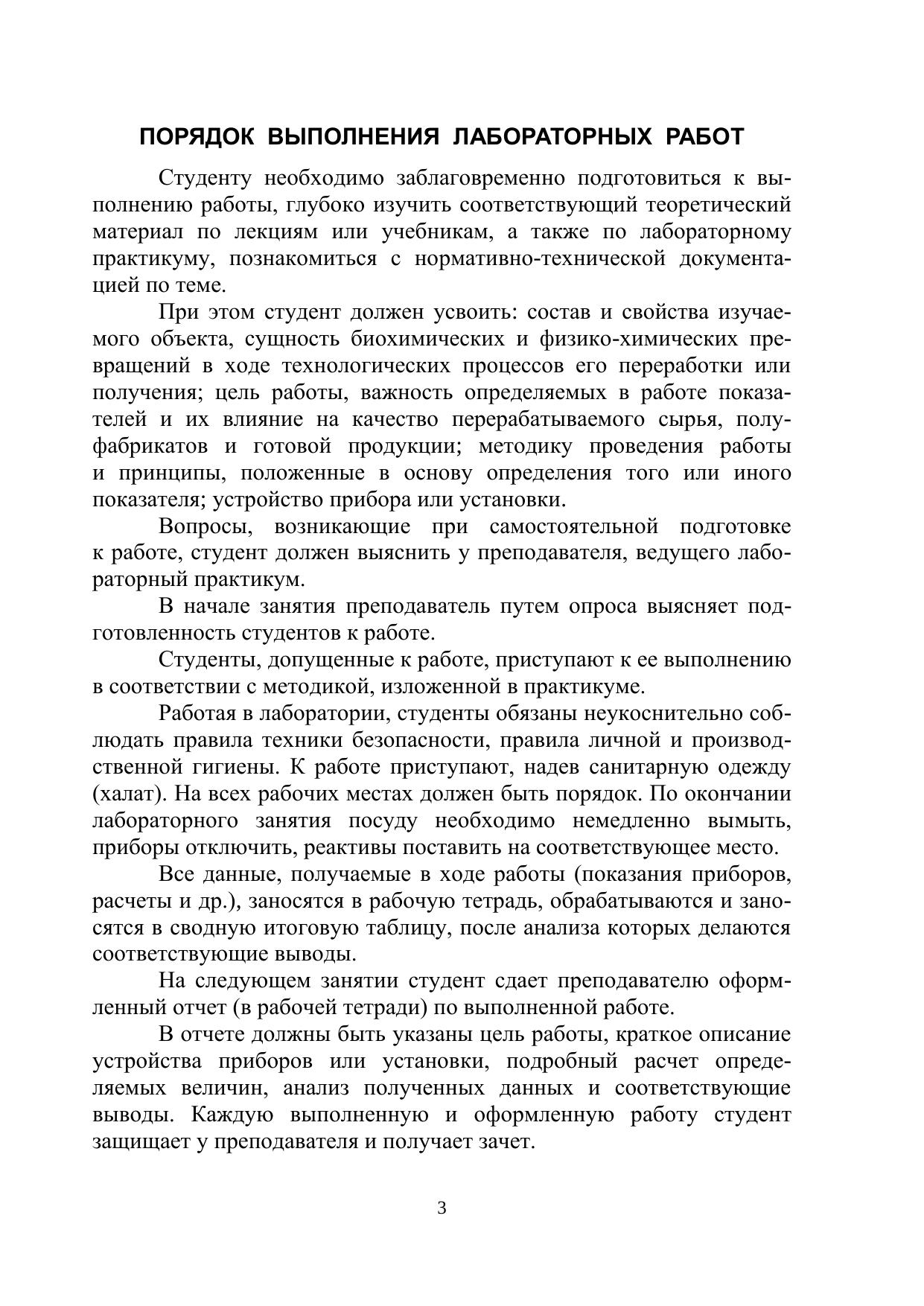 ПОРЯДОК ВЫПОЛНЕНИЯ ЛАБОРАТОРНЫХ РАБОТ

Студенту необходимо заблаговременно подготовиться к выполнению работы, глубоко изучить соответствующий теоретический материал по лекциям или учебникам, а также по лабораторному практикуму, познакомиться с нормативно-технической документацией по теме.

При этом студент должен усвоить: состав и свойства изучаемого объекта, сущность биохимических и физико-химических превращений в ходе технологических процессов его переработки или получения; цель работы, важность определяемых в работе показателей и их влияние на качество перерабатываемого сырья, полуфабрикатов и готовой продукции; методику проведения работы и принципы, положенные в основу определения того или иного показателя; устройство прибора или установки.

Вопросы, возникающие при самостоятельной подготовке к работе, студент должен выяснить у преподавателя, ведущего лабораторный практикум.

В начале занятия преподаватель путем опроса выясняет подготовленность студентов к работе.

Студенты, допущенные к работе, приступают к ее выполнению в соответствии с методикой, изложенной в практикуме.

Работая в лаборатории, студенты обязаны неукоснительно соблюдать правила техники безопасности, правила личной и производственной гигиены. К работе приступают, надев санитарную одежду (халат). На всех рабочих местах должен быть порядок. По окончании лабораторного занятия посуду необходимо немедленно вымыть, приборы отключить, реактивы поставить на соответствующее место.

Все данные, получаемые в ходе работы (показания приборов, расчеты и др.), заносятся в рабочую тетрадь, обрабатываются и заносятся в сводную итоговую таблицу, после анализа которых делаются соответствующие выводы.

На следующем занятии студент сдает преподавателю оформленный отчет (в рабочей тетради) по выполненной работе.

В отчете должны быть указаны цель работы, краткое описание устройства приборов или установки, подробный расчет определяемых величин, анализ полученных данных и соответствующие выводы. Каждую выполненную и оформленную работу студент защищает у преподавателя и получает зачет.

3